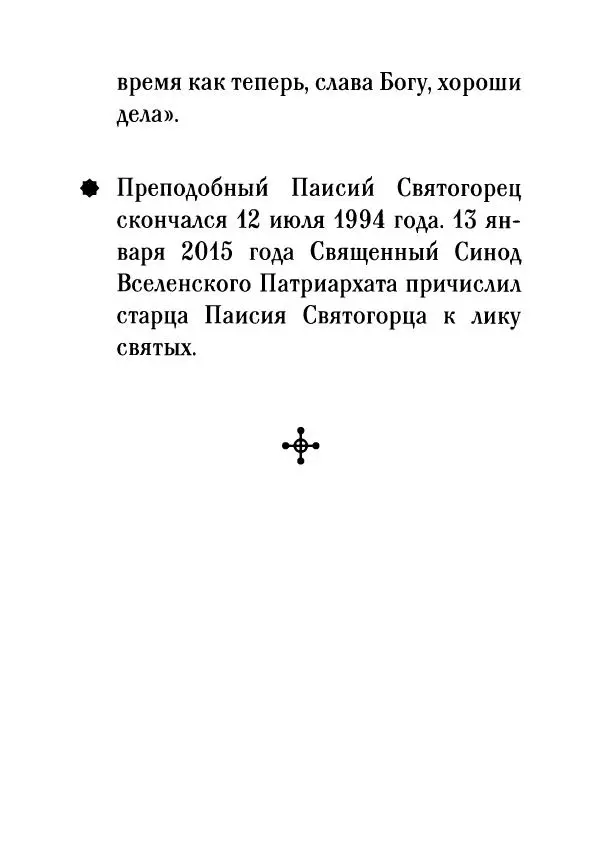 время как теперь, слава Богу, хороши дела».

Преподобный Паисий Святогорец скончался 12 июля 1994 года. 13 января 2015 года Священный Синод Вселенского Патриархата причислил старца Паисия Святогорца к лику святых.